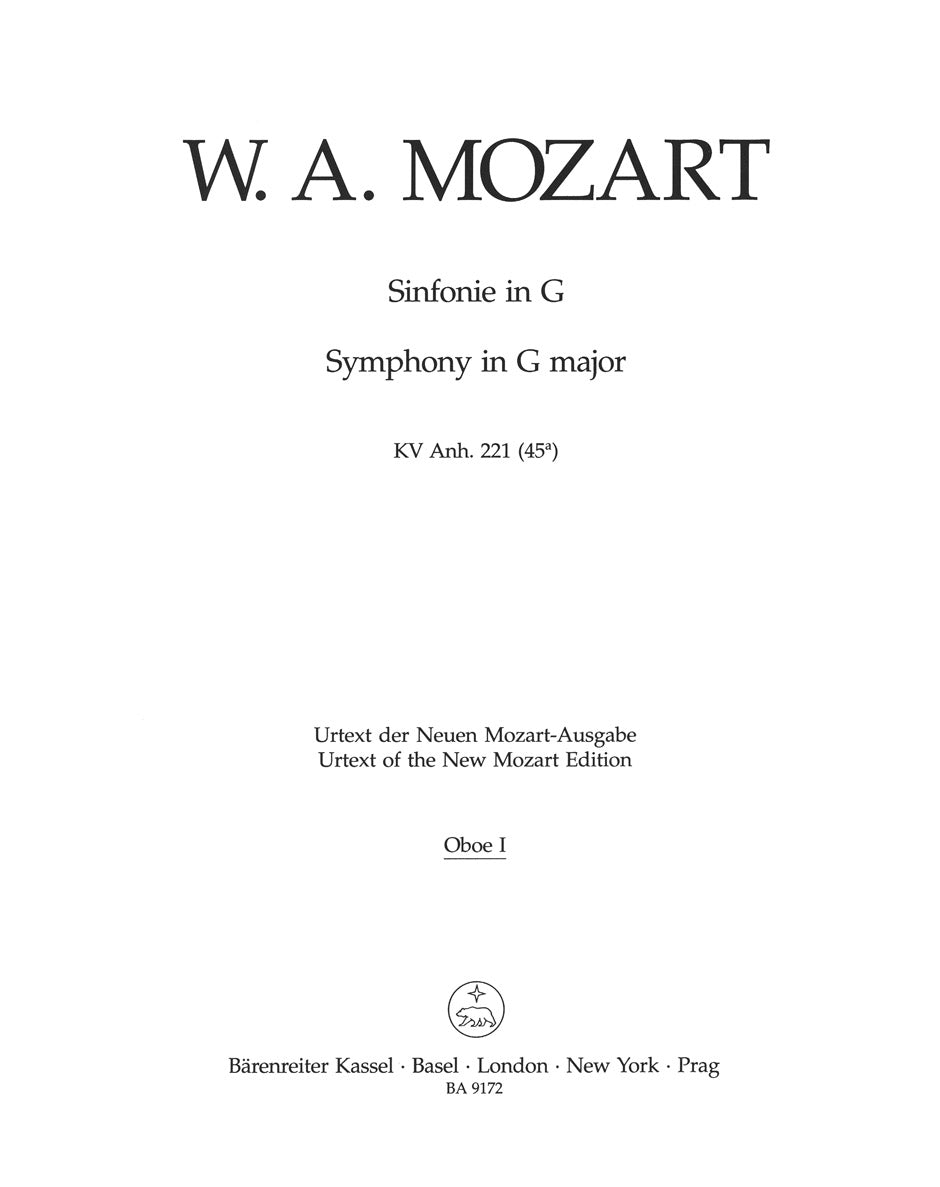 W. A. MOZART

Sinfonie in G

Symphony in G major

KV Anh. 221 ($45^a$)

Urtext der Neuen Mozart-Ausgabe
Urtext of the New Mozart Edition

Oboe I

Bärenreiter Kassel · Basel · London · New York · Prag
BA 9172